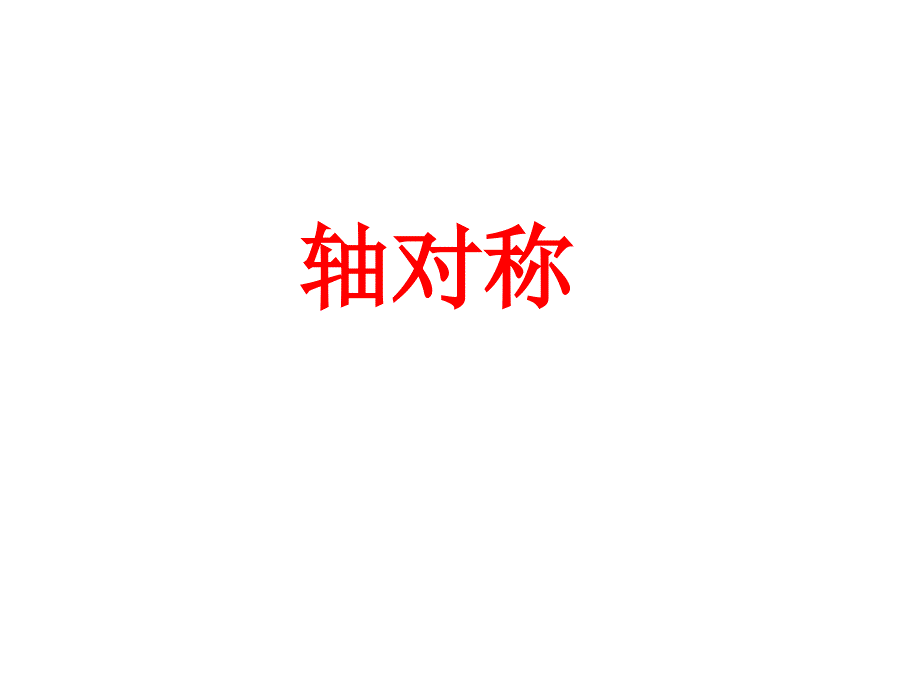 轴对称